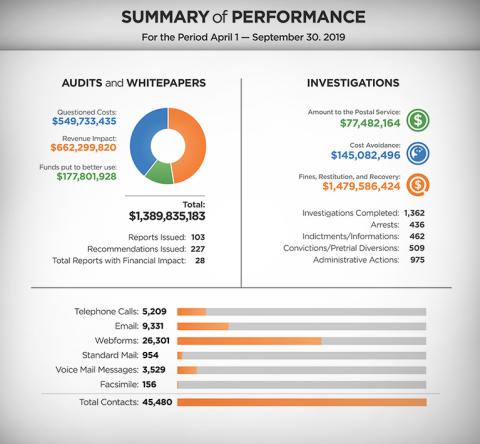 SUMMARY of PERFORMANCE

For the Period April 1 — September 30. 2019

AUDITS and WHITEPAPERS

Questioned Costs:
$549,733,435

Revenue Impact:
$662,299,820

Funds put to better use:
$177,801,928

Total:
$1,389,835,183

Reports Issued: 103
Recommendations Issued: 227
Total Reports with Financial Impact: 28

INVESTIGATIONS

Amount to the Postal Service:
$77,482,164

Cost Avoidance:
$145,082,496

Fines, Restitution, and Recovery:
$1,479,586,424

Investigations Completed: 1,362
Arrests: 436
Indictments/Informations: 462
Convictions/Pretrial Diversions: 509
Administrative Actions: 975

Telephone Calls: 5,209
Email: 9,331
Webforms: 26,301
Standard Mail: 954
Voice Mail Messages: 3,529
Facsimile: 156
Total Contacts: 45,480